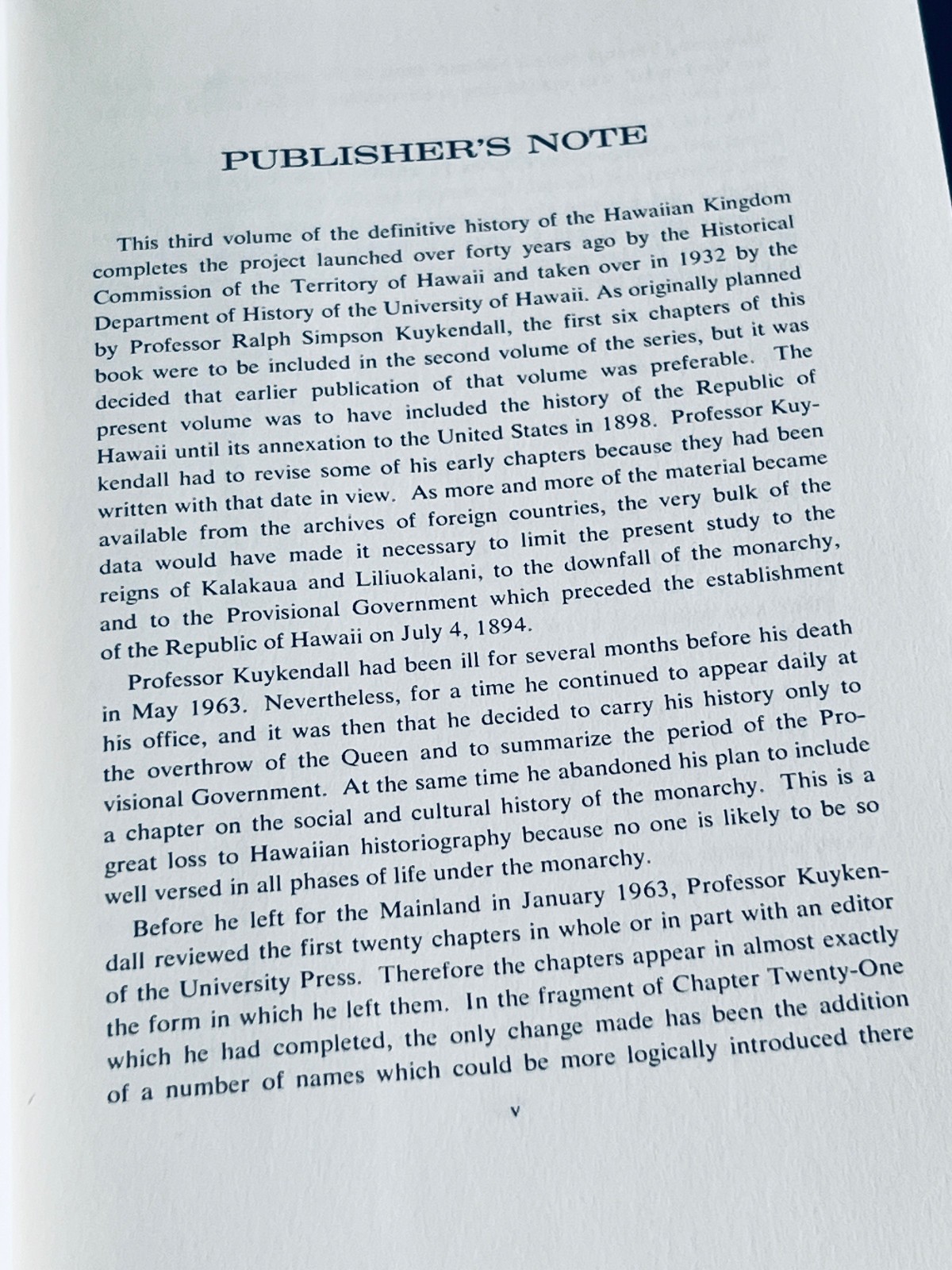 PUBLISHER'S NOTE

This third volume of the definitive history of the Hawaiian Kingdom completes the project launched over forty years ago by the Historical Commission of the Territory of Hawaii and taken over in 1932 by the Department of History of the University of Hawaii. As originally planned by Professor Ralph Simpson Kuykendall, the first six chapters of this book were to be included in the second volume of the series, but it was decided that earlier publication of that volume was preferable. The present volume was to have included the history of the Republic of Hawaii until its annexation to the United States in 1898. Professor Kuykendall had to revise some of his early chapters because they had been written with that date in view. As more and more of the material became available from the archives of foreign countries, the very bulk of the data would have made it necessary to limit the present study to the reigns of Kalakaua and Liliuokalani, to the downfall of the monarchy, and to the Provisional Government which preceded the establishment of the Republic of Hawaii on July 4, 1894.

Professor Kuykendall had been ill for several months before his death in May 1963. Nevertheless, for a time he continued to appear daily at his office, and it was then that he decided to carry his history only to the overthrow of the Queen and to summarize the period of the Provisional Government. At the same time he abandoned his plan to include a chapter on the social and cultural history of the monarchy. This is a great loss to Hawaiian historiography because no one is likely to be so well versed in all phases of life under the monarchy.

Before he left for the Mainland in January 1963, Professor Kuykendall reviewed the first twenty chapters in whole or in part with an editor of the University Press. Therefore the chapters appear in almost exactly the form in which he left them. In the fragment of Chapter Twenty-One which he had completed, the only change made has been the addition of a number of names which could be more logically introduced there

v